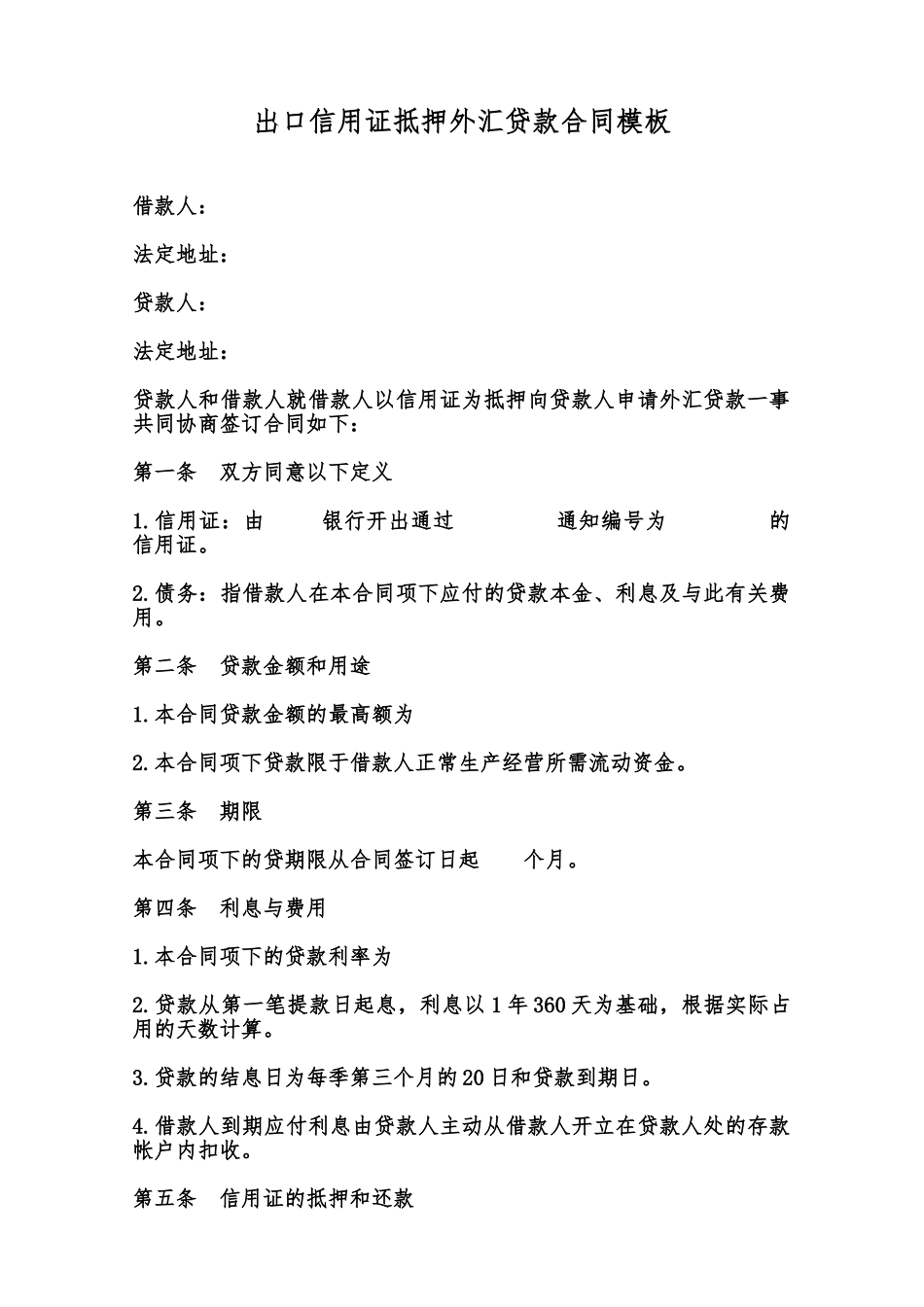 出口信用证抵押外汇贷款合同模板

借款人：

法定地址：

贷款人：

法定地址：

贷款人和借款人就借款人以信用证为抵押向贷款人申请外汇贷款一事共同协商签订合同如下：

第一条 双方同意以下定义

1.信用证：由 银行开出通过 通知编号为 的信用证。

2.债务：指借款人在本合同项下应付的贷款本金、利息及与此有关费用。

第二条 贷款金额和用途

1.本合同贷款金额的最高额为

2.本合同项下贷款限于借款人正常生产经营所需流动资金。

第三条 期限

本合同项下的贷期限从合同签订日起 个月。

第四条 利息与费用

1.本合同项下的贷款利率为

2.贷款从第一笔提款日起息，利息以1年360天为基础，根据实际占用的天数计算。

3.贷款的结息日为每季第三个月的20日和贷款到期日。

4.借款人到期应付利息由贷款人主动从借款人开立在贷款人处的存款帐户内扣收。

第五条 信用证的抵押和还款